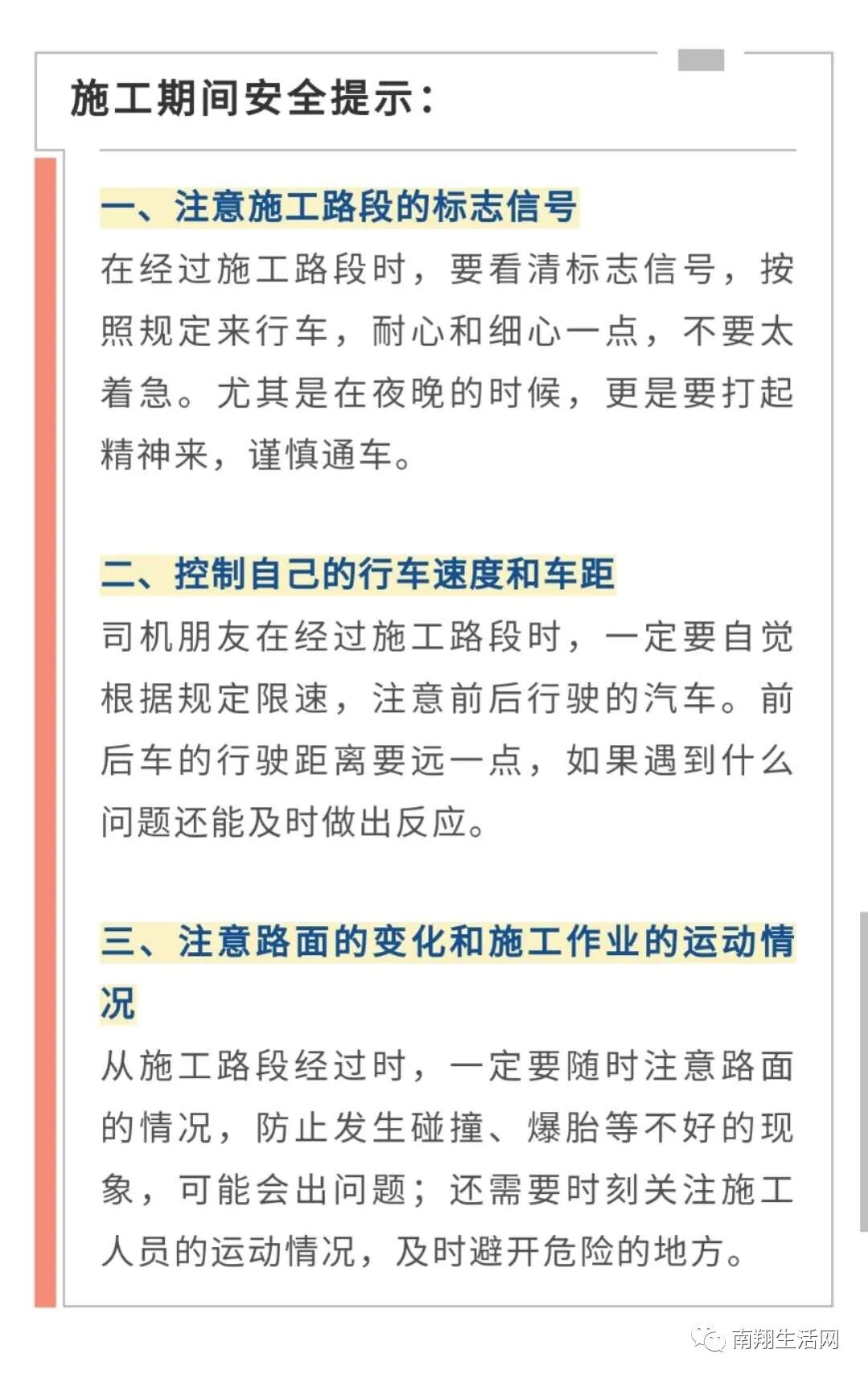 施工期间安全提示：

一、注意施工路段的标志信号

在经过施工路段时，要看清标志信号，按照规定来行车，耐心和细心一点，不要太着急。尤其是在夜晚的时候，更是要打起精神来，谨慎通车。

二、控制自己的行车速度和车距

司机朋友在经过施工路段时，一定要自觉根据规定限速，注意前后行驶的汽车。前后车的行驶距离要远一点，如果遇到什么问题还能及时做出反应。

三、注意路面的变化和施工作业的运动情况

从施工路段经过时，一定要随时注意路面的情况，防止发生碰撞、爆胎等不好的现象，可能会出问题；还需要时刻关注施工人员的运动情况，及时避开危险的地方。

南翔生活网